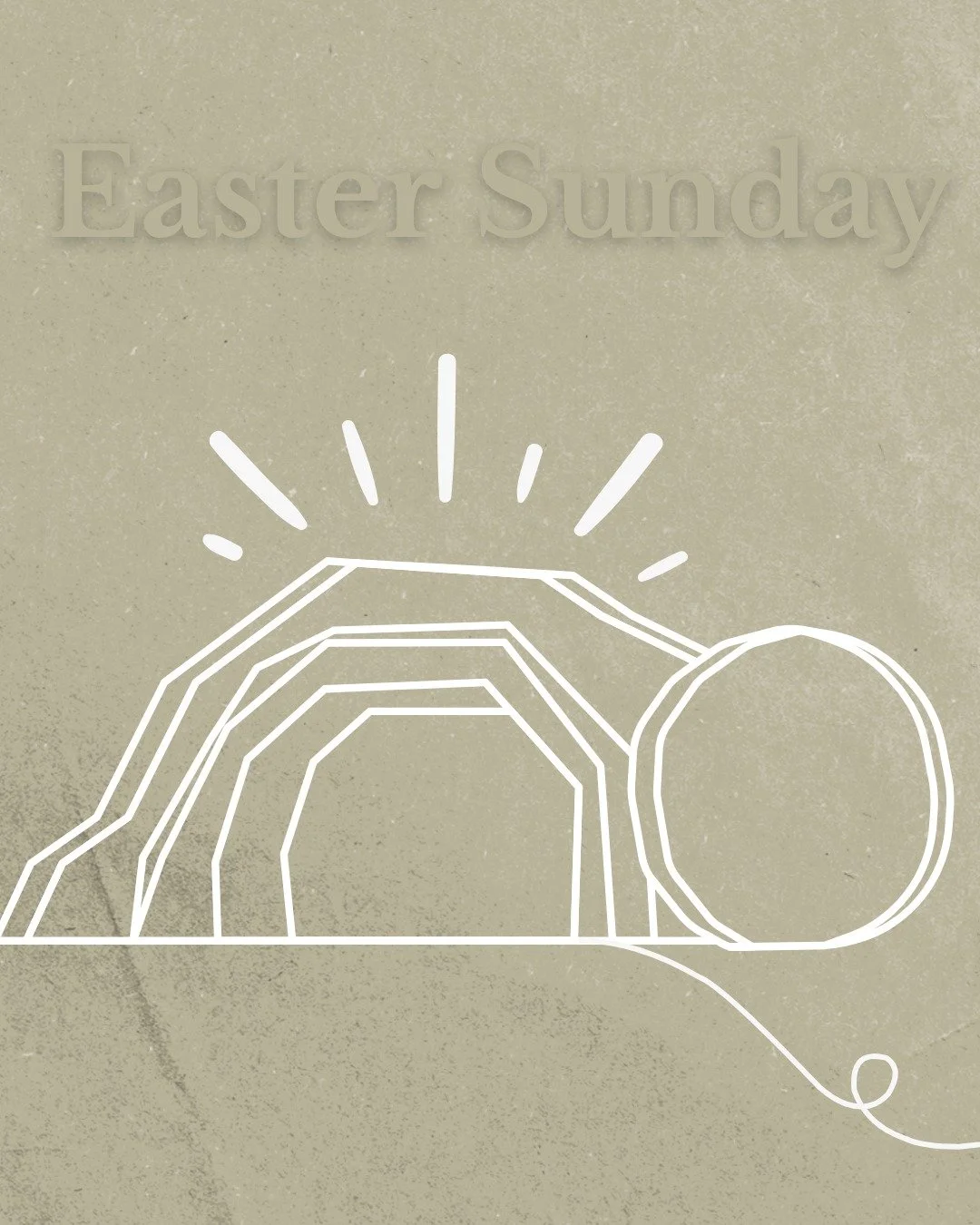 Easter Sunday